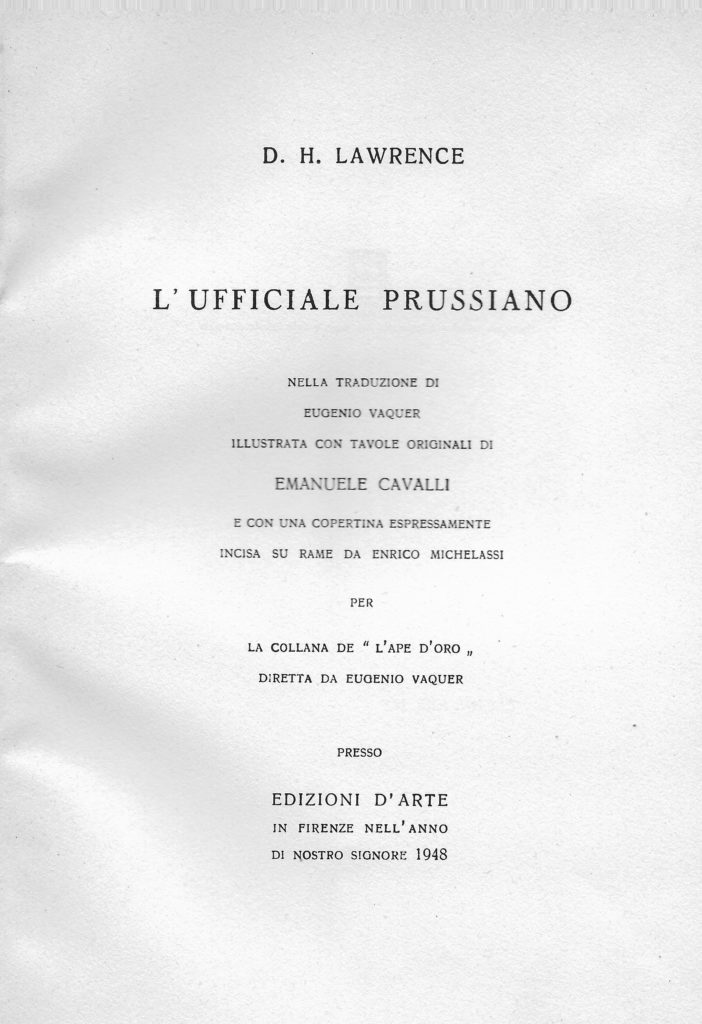 D. H. LAWRENCE

L'UFFICIALE PRUSSIANO

NELLA TRADUZIONE DI
EUGENIO VAQUER
ILLUSTRATA CON TAVOLE ORIGINALI DI
EMANUELE CAVALLI
E CON UNA COPERTINA ESPRESSAMENTE
INCISA SU RAME DA ENRICO MICHELASSI

PER

LA COLLANA DE " L'APE D'ORO „
DIRETTA DA EUGENIO VAQUER

PRESSO

EDIZIONI D'ARTE
IN FIRENZE NELL'ANNO
DI NOSTRO SIGNORE 1948